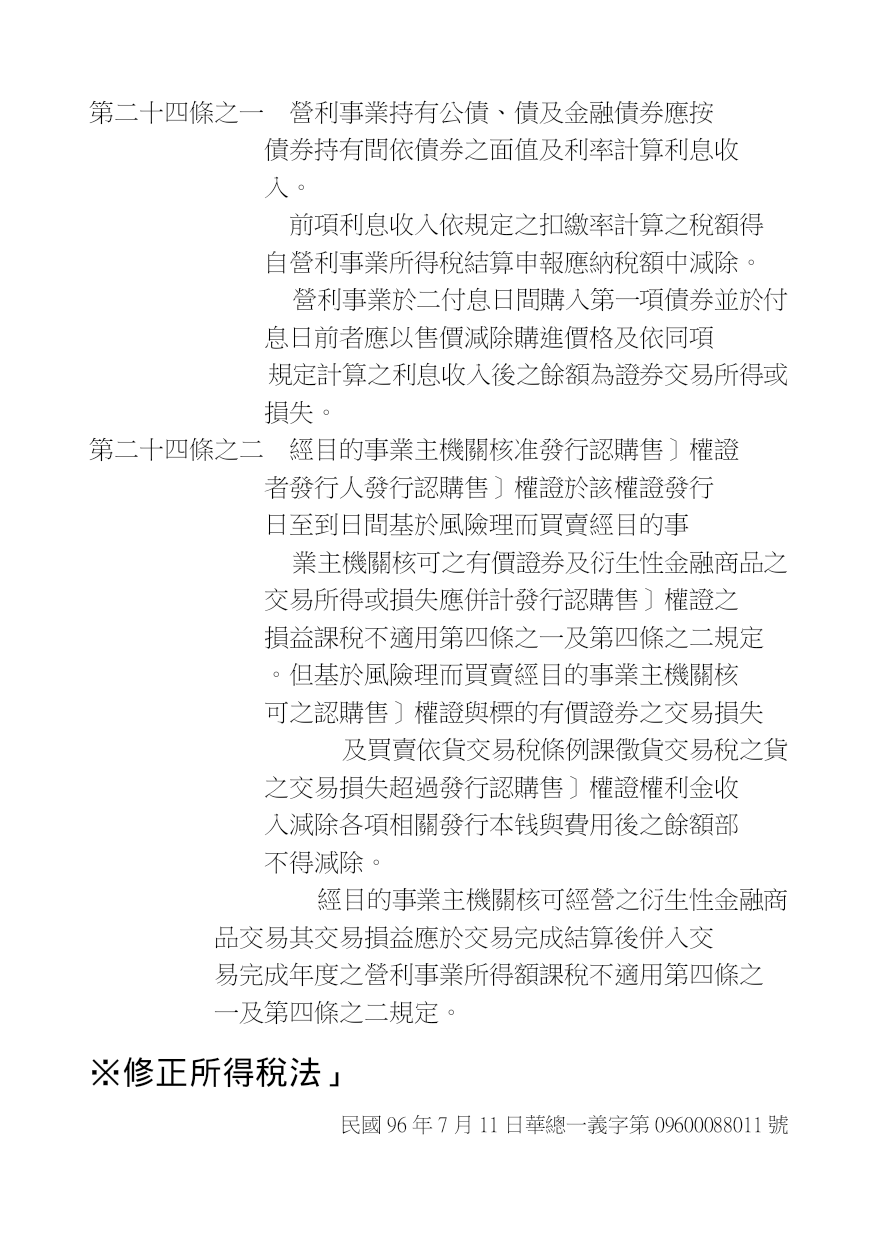 第二十四條之一　營利事業持有公債、債及金融債券應按債券持有間依債券之面值及利率計算利息收入。

前項利息收入依規定之扣繳率計算之稅額得自營利事業所得稅結算申報應納稅額中減除。

營利事業於二付息日間購入第一項債券並於付息日前者應以售價減除購進價格及依同項規定計算之利息收入後之餘額為證券交易所得或損失。

第二十四條之二　經目的事業主機關核准發行認購售〕權證者發行人發行認購售〕權證於該權證發行日至到日間基於風險理而買賣經目的事業主機關核可之有價證券及衍生性金融商品之交易所得或損失應併計發行認購售〕權證之損益課稅不適用第四條之一及第四條之二規定。但基於風險理而買賣經目的事業主機關核可之認購售〕權證與標的有價證券之交易損失及買賣依貨交易稅條例課徵貨交易稅之貨之交易損失超過發行認購售〕權證權利金收入減除各項相關發行本钱與費用後之餘額部不得減除。

經目的事業主機關核可經營之衍生性金融商品交易其交易損益應於交易完成結算後併入交易完成年度之營利事業所得額課稅不適用第四條之一及第四條之二規定。

※修正所得稅法」

民國 96 年 7 月 11 日華總一義字第 09600088011 號